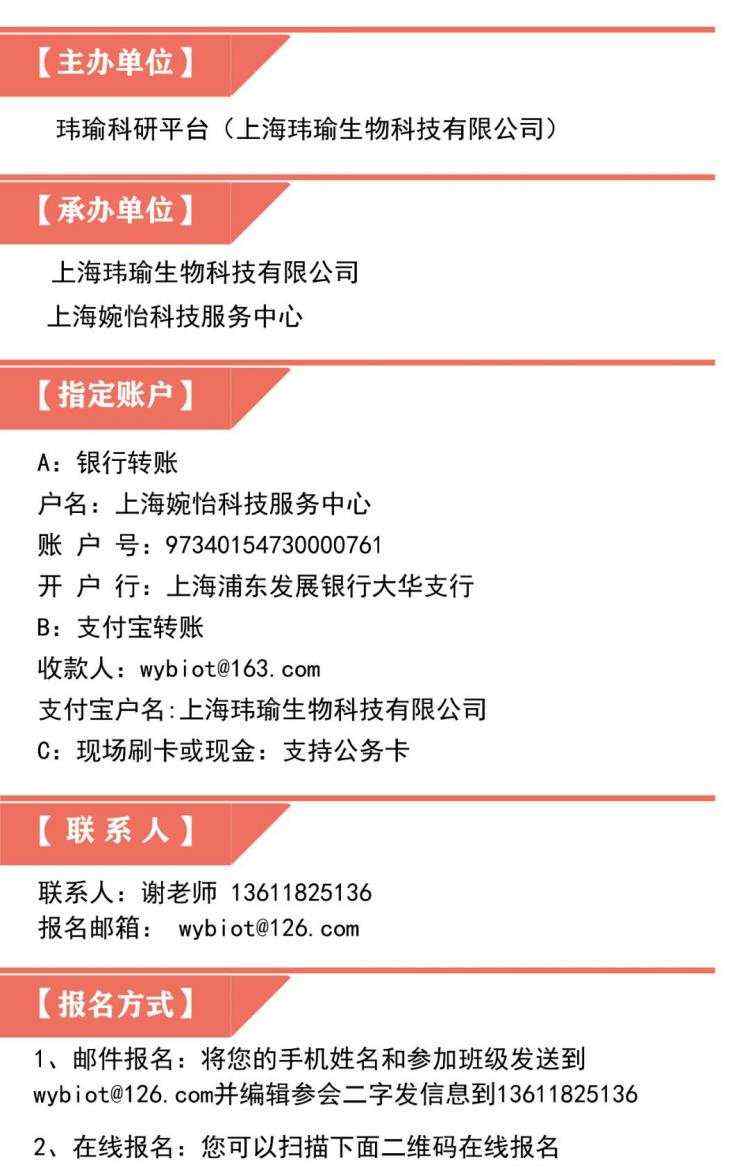 【主办单位】

玮瑜科研平台（上海玮瑜生物科技有限公司）

【承办单位】

上海玮瑜生物科技有限公司
上海婉怡科技服务中心

【指定账户】

A：银行转账
户名：上海婉怡科技服务中心
账 户 号：97340154730000761
开 户 行：上海浦东发展银行大华支行
B：支付宝转账
收款人：wybiot@163.com
支付宝户名:上海玮瑜生物科技有限公司
C：现场刷卡或现金：支持公务卡

【 联 系 人 】

联系人：谢老师 13611825136
报名邮箱： wybiot@126.com

【报名方式】

1、邮件报名：将您的手机姓名和参加班级发送到wybiot@126.com并编辑参会二字发信息到13611825136

2、在线报名：您可以扫描下面二维码在线报名